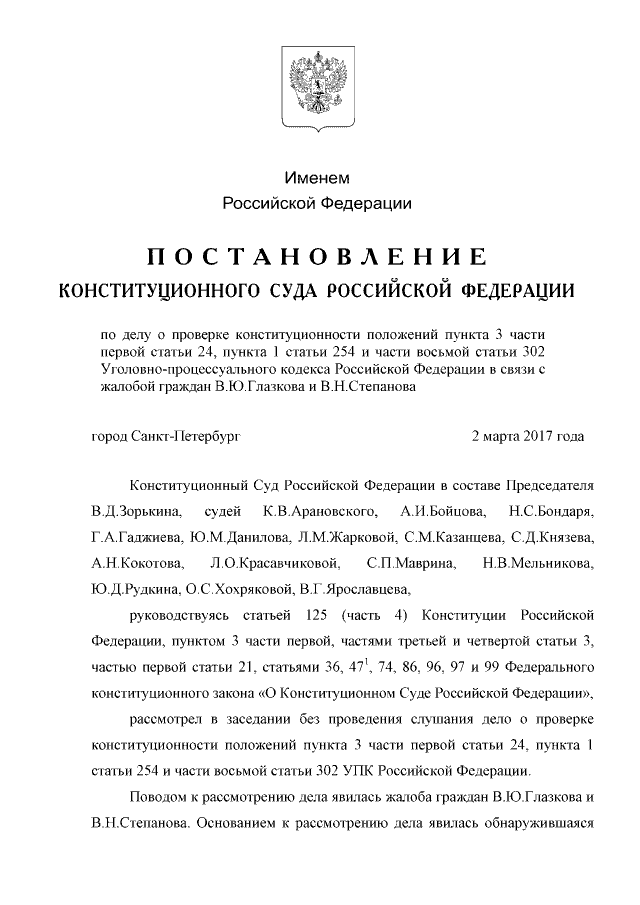 Именем
Российской Федерации

ПОСТАНОВЛЕНИЕ
КОНСТИТУЦИОННОГО СУДА РОССИЙСКОЙ ФЕДЕРАЦИИ

по делу о проверке конституционности положений пункта 3 части первой статьи 24, пункта 1 статьи 254 и части восьмой статьи 302 Уголовно-процессуального кодекса Российской Федерации в связи с жалобой граждан В.Ю.Глазкова и В.Н.Степанова

город Санкт-Петербург

2 марта 2017 года

Конституционный Суд Российской Федерации в составе Председателя В.Д.Зорькина, судей К.В.Арановского, А.И.Бойцова, Н.С.Бондаря, Г.А.Гаджиева, Ю.М.Данилова, Л.М.Жарковой, С.М.Казанцева, С.Д.Князева, А.Н.Кокотова, Л.О.Красавчиковой, С.П.Маврина, Н.В.Мельникова, Ю.Д.Рудкина, О.С.Хохряковой, В.Г.Ярославцева,

руководствуясь статьей 125 (часть 4) Конституции Российской Федерации, пунктом 3 части первой, частями третьей и четвертой статьи 3, частью первой статьи 21, статьями 36, $47^1$, 74, 86, 96, 97 и 99 Федерального конституционного закона «О Конституционном Суде Российской Федерации»,

рассмотрел в заседании без проведения слушания дело о проверке конституционности положений пункта 3 части первой статьи 24, пункта 1 статьи 254 и части восьмой статьи 302 УПК Российской Федерации.

Поводом к рассмотрению дела явилась жалоба граждан В.Ю.Глазкова и В.Н.Степанова. Основанием к рассмотрению дела явилась обнаружившаяся